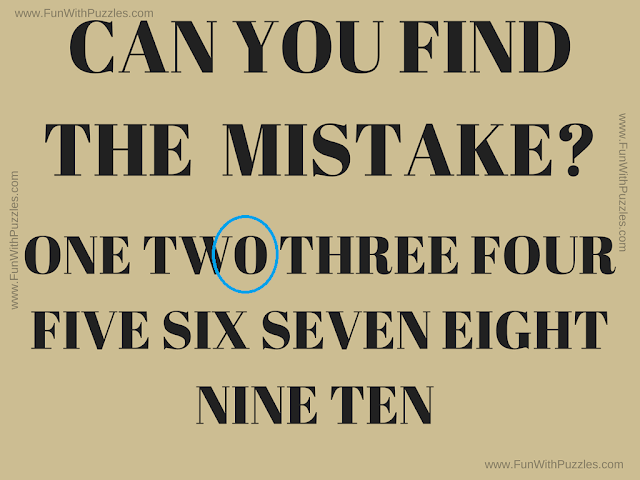 www.FunWithPuzzles.com

CAN YOU FIND THE MISTAKE?

ONE TWO THREE FOUR FIVE SIX SEVEN EIGHT NINE TEN

www.FunWithPuzzles.com

www.FunWithPuzzles.com

www.FunWithPuzzles.com